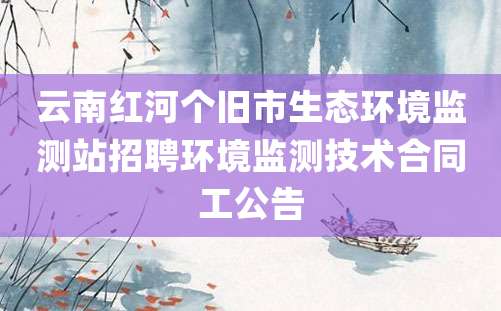 云南红河个旧市生态环境监测站招聘环境监测技术合同工公告